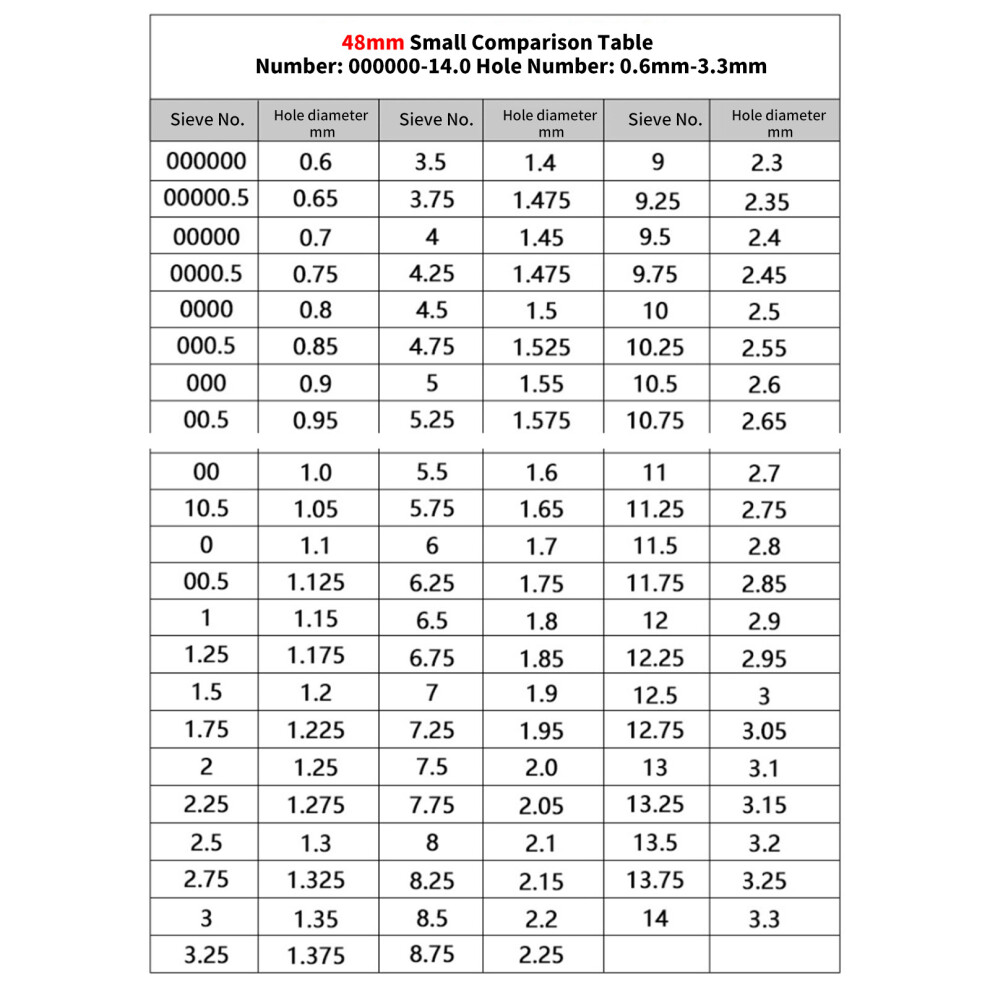 48mm Small Comparison Table
Number: 000000-14.0 Hole Number: 0.6mm-3.3mm

| Sieve No. | Hole diameter mm | Sieve No. | Hole diameter mm | Sieve No. | Hole diameter mm |
|---|---|---|---|---|---|
| 000000 | 0.6 | 3.5 | 1.4 | 9 | 2.3 |
| 00000.5 | 0.65 | 3.75 | 1.475 | 9.25 | 2.35 |
| 00000 | 0.7 | 4 | 1.45 | 9.5 | 2.4 |
| 0000.5 | 0.75 | 4.25 | 1.475 | 9.75 | 2.45 |
| 0000 | 0.8 | 4.5 | 1.5 | 10 | 2.5 |
| 000.5 | 0.85 | 4.75 | 1.525 | 10.25 | 2.55 |
| 000 | 0.9 | 5 | 1.55 | 10.5 | 2.6 |
| 00.5 | 0.95 | 5.25 | 1.575 | 10.75 | 2.65 |
| 00 | 1.0 | 5.5 | 1.6 | 11 | 2.7 |
| 10.5 | 1.05 | 5.75 | 1.65 | 11.25 | 2.75 |
| 0 | 1.1 | 6 | 1.7 | 11.5 | 2.8 |
| 00.5 | 1.125 | 6.25 | 1.75 | 11.75 | 2.85 |
| 1 | 1.15 | 6.5 | 1.8 | 12 | 2.9 |
| 1.25 | 1.175 | 6.75 | 1.85 | 12.25 | 2.95 |
| 1.5 | 1.2 | 7 | 1.9 | 12.5 | 3 |
| 1.75 | 1.225 | 7.25 | 1.95 | 12.75 | 3.05 |
| 2 | 1.25 | 7.5 | 2.0 | 13 | 3.1 |
| 2.25 | 1.275 | 7.75 | 2.05 | 13.25 | 3.15 |
| 2.5 | 1.3 | 8 | 2.1 | 13.5 | 3.2 |
| 2.75 | 1.325 | 8.25 | 2.15 | 13.75 | 3.25 |
| 3 | 1.35 | 8.5 | 2.2 | 14 | 3.3 |
| 3.25 | 1.375 | 8.75 | 2.25 | | |